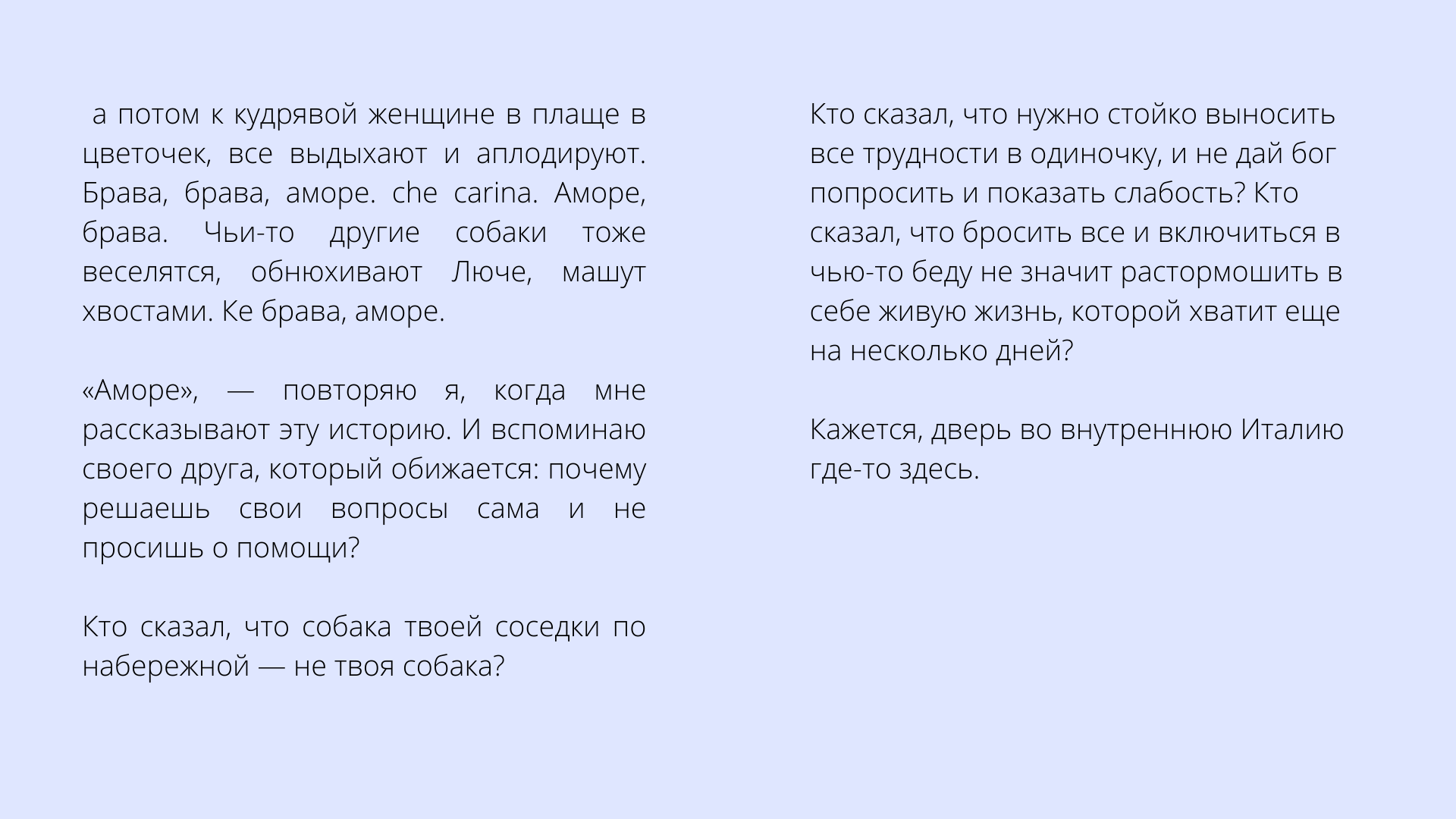 а потом к кудрявой женщине в плаще в цветочек, все выдыхают и аплодируют. Брава, брава, аморе. che carina. Аморе, брава. Чьи-то другие собаки тоже веселятся, обнюхивают Люче, машут хвостами. Ке брава, аморе.

«Аморе», — повторяю я, когда мне рассказывают эту историю. И вспоминаю своего друга, который обижается: почему решаешь свои вопросы сама и не просишь о помощи?

Кто сказал, что собака твоей соседки по набережной — не твоя собака?

Кто сказал, что нужно стойко выносить все трудности в одиночку, и не дай бог попросить и показать слабость? Кто сказал, что бросить все и включиться в чью-то беду не значит растормошить в себе живую жизнь, которой хватит еще на несколько дней?

Кажется, дверь во внутреннюю Италию где-то здесь.